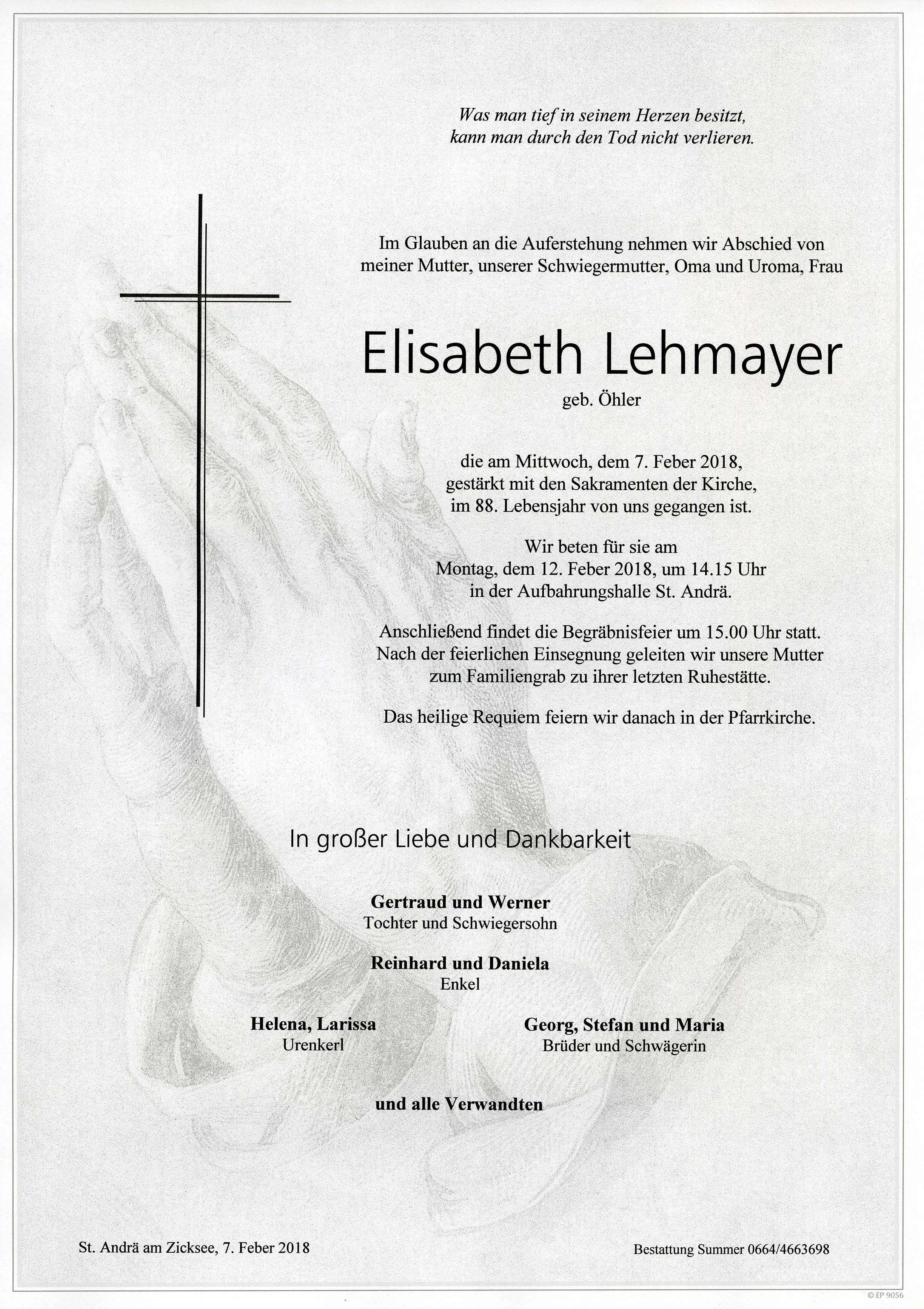 Was man tief in seinem Herzen besitzt,
kann man durch den Tod nicht verlieren.

Im Glauben an die Auferstehung nehmen wir Abschied von meiner Mutter, unserer Schwiegermutter, Oma und Uroma, Frau

Elisabeth Lehmayer

geb. Öhler

die am Mittwoch, dem 7. Feber 2018, gestärkt mit den Sakramenten der Kirche, im 88. Lebensjahr von uns gegangen ist.

Wir beten für sie am Montag, dem 12. Feber 2018, um 14.15 Uhr in der Aufbahrungshalle St. Andrä.

Anschließend findet die Begräbnisfeier um 15.00 Uhr statt. Nach der feierlichen Einsegnung geleiten wir unsere Mutter zum Familiengrab zu ihrer letzten Ruhestätte.

Das heilige Requiem feiern wir danach in der Pfarrkirche.

In großer Liebe und Dankbarkeit

Gertraud und Werner
Tochter und Schwiegersohn

Reinhard und Daniela
Enkel

Helena, Larissa
Urenkerl

Georg, Stefan und Maria
Brüder und Schwägerin

und alle Verwandten

St. Andrä am Zicksee, 7. Feber 2018

Bestattung Summer 0664/4663698

© EP 9056